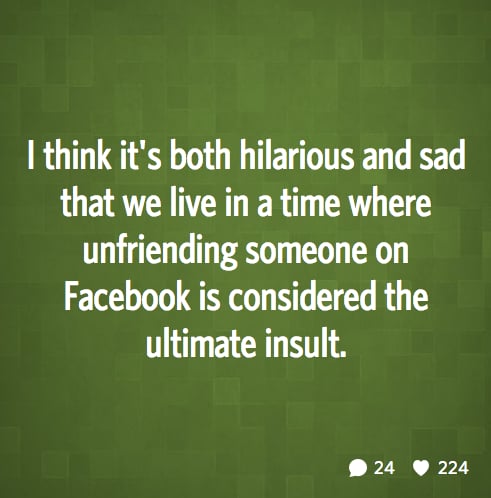 I think it's both hilarious and sad that we live in a time where unfriending someone on Facebook is considered the ultimate insult.

24 224